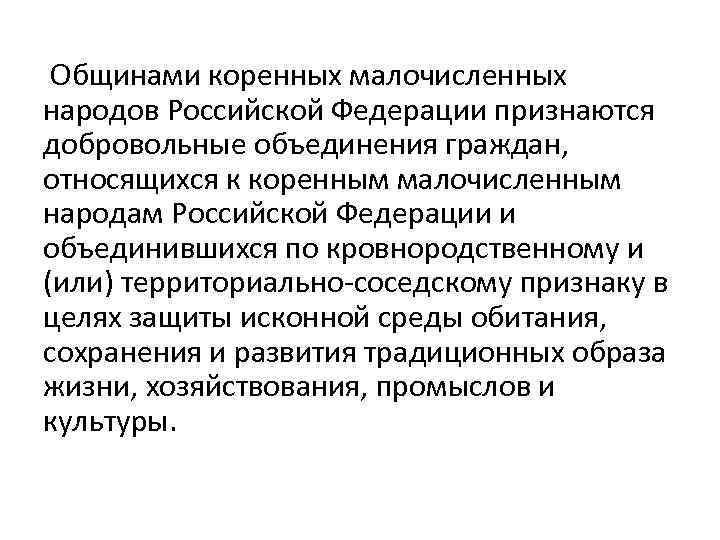 Общинами коренных малочисленных народов Российской Федерации признаются добровольные объединения граждан, относящихся к коренным малочисленным народам Российской Федерации и объединившихся по кровнородственному и (или) территориально-соседскому признаку в целях защиты исконной среды обитания, сохранения и развития традиционных образа жизни, хозяйствования, промыслов и культуры.